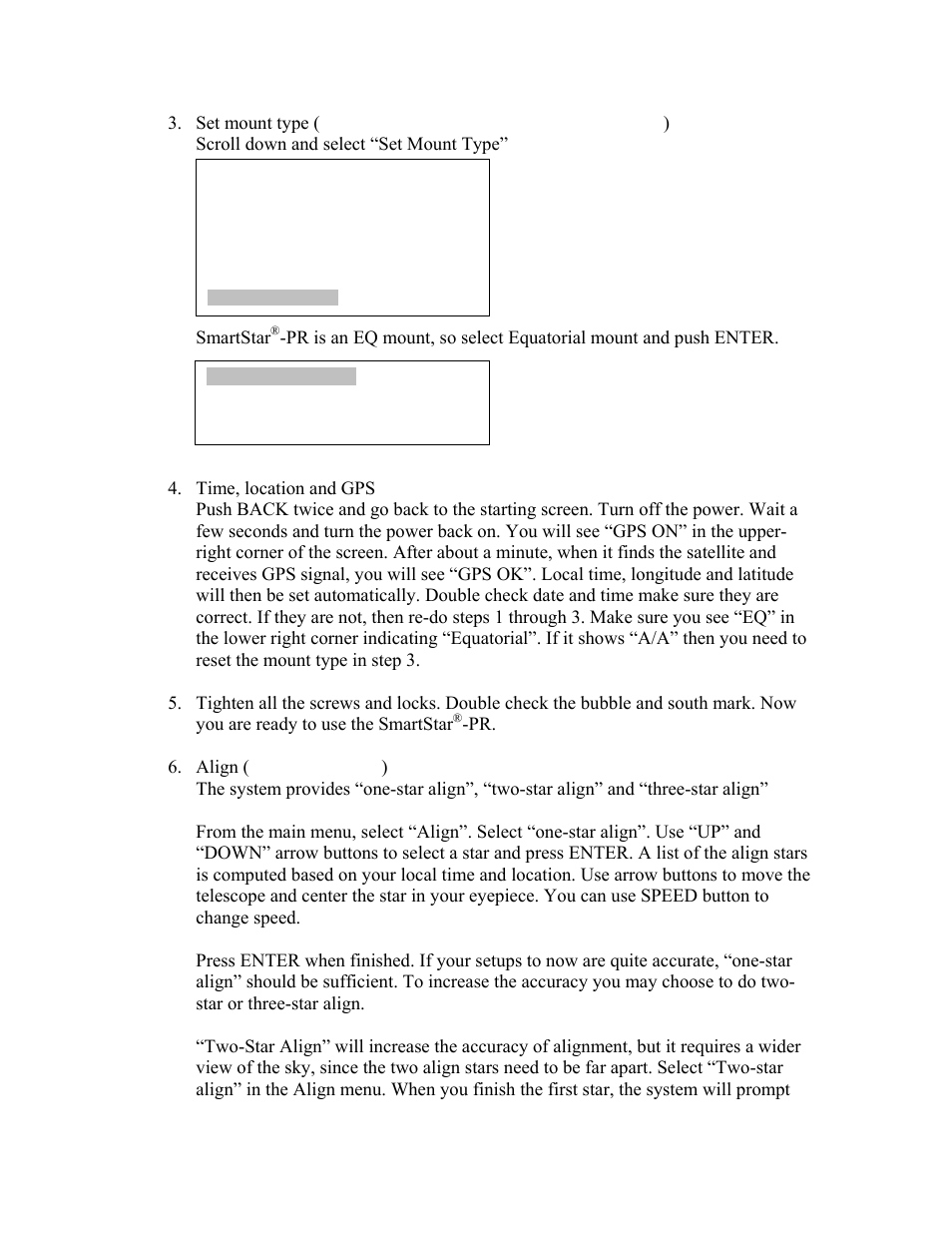 3. Set mount type ( )
Scroll down and select “Set Mount Type”

SmartStar®-PR is an EQ mount, so select Equatorial mount and push ENTER.

4. Time, location and GPS
Push BACK twice and go back to the starting screen. Turn off the power. Wait a few seconds and turn the power back on. You will see “GPS ON” in the upper-right corner of the screen. After about a minute, when it finds the satellite and receives GPS signal, you will see “GPS OK”. Local time, longitude and latitude will then be set automatically. Double check date and time make sure they are correct. If they are not, then re-do steps 1 through 3. Make sure you see “EQ” in the lower right corner indicating “Equatorial”. If it shows “A/A” then you need to reset the mount type in step 3.

5. Tighten all the screws and locks. Double check the bubble and south mark. Now you are ready to use the SmartStar®-PR.

6. Align ( )
The system provides “one-star align”, “two-star align” and “three-star align”

From the main menu, select “Align”. Select “one-star align”. Use “UP” and “DOWN” arrow buttons to select a star and press ENTER. A list of the align stars is computed based on your local time and location. Use arrow buttons to move the telescope and center the star in your eyepiece. You can use SPEED button to change speed.

Press ENTER when finished. If your setups to now are quite accurate, “one-star align” should be sufficient. To increase the accuracy you may choose to do two-star or three-star align.

“Two-Star Align” will increase the accuracy of alignment, but it requires a wider view of the sky, since the two align stars need to be far apart. Select “Two-star align” in the Align menu. When you finish the first star, the system will prompt